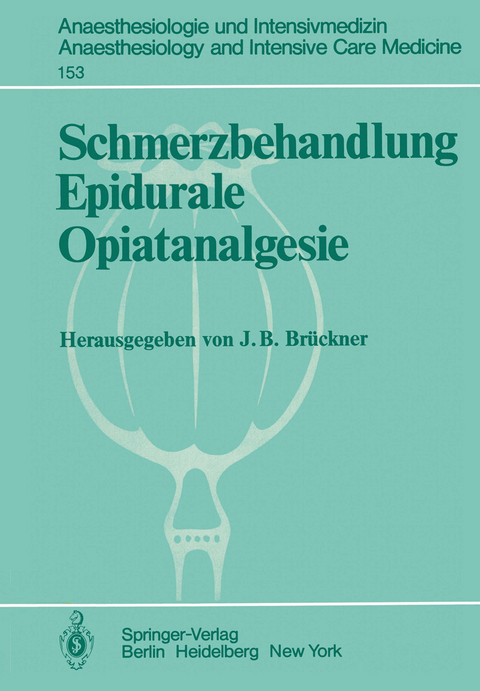 Anaesthesiologie und Intensivmedizin
Anaesthesiology and Intensive Care Medicine
153

Schmerzbehandlung
Epidurale
Opiatanalgesie

Herausgegeben von J. B. Brückner

Springer-Verlag
Berlin Heidelberg New York